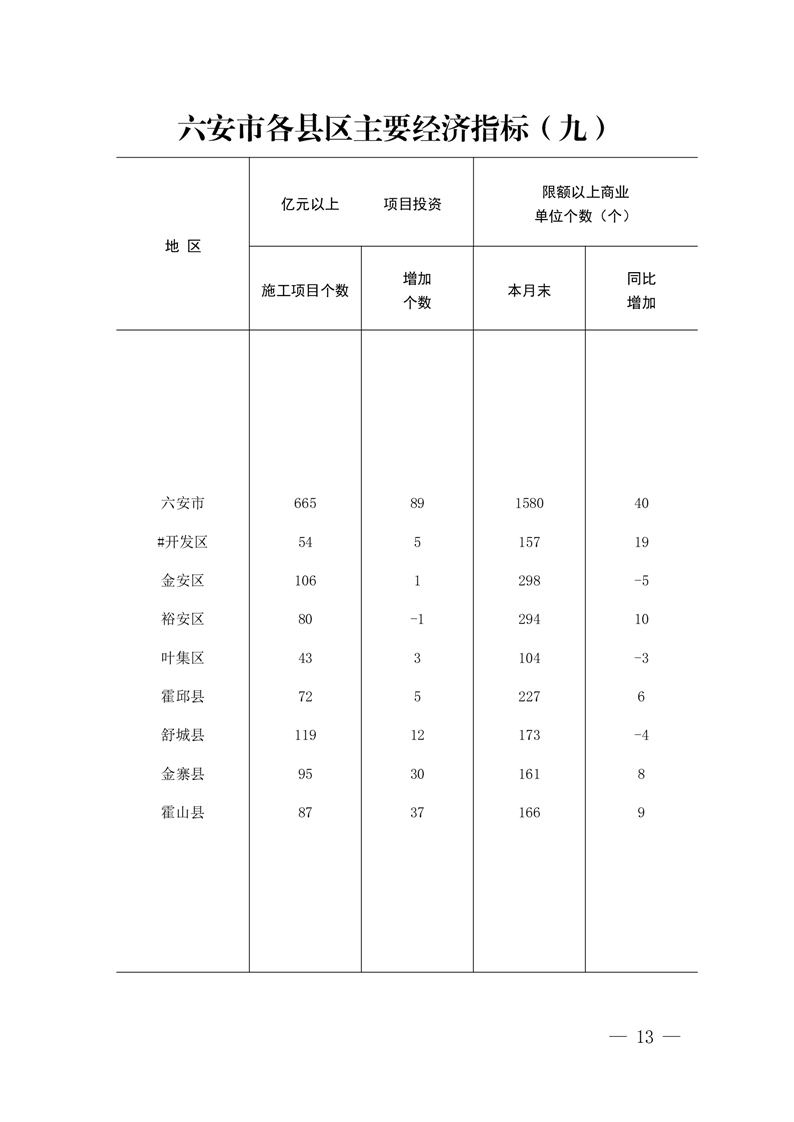 六安市各县区主要经济指标（九）

| 地 区 | 亿元以上 项目投资 |  | 限额以上商业单位个数（个） |  |
|---|---|---|---|---|
|  | 施工项目个数 | 增加个数 | 本月末 | 同比增加 |
| 六安市 | 665 | 89 | 1580 | 40 |
| #开发区 | 54 | 5 | 157 | 19 |
| 金安区 | 106 | 1 | 298 | -5 |
| 裕安区 | 80 | -1 | 294 | 10 |
| 叶集区 | 43 | 3 | 104 | -3 |
| 霍邱县 | 72 | 5 | 227 | 6 |
| 舒城县 | 119 | 12 | 173 | -4 |
| 金寨县 | 95 | 30 | 161 | 8 |
| 霍山县 | 87 | 37 | 166 | 9 |

— 13 —